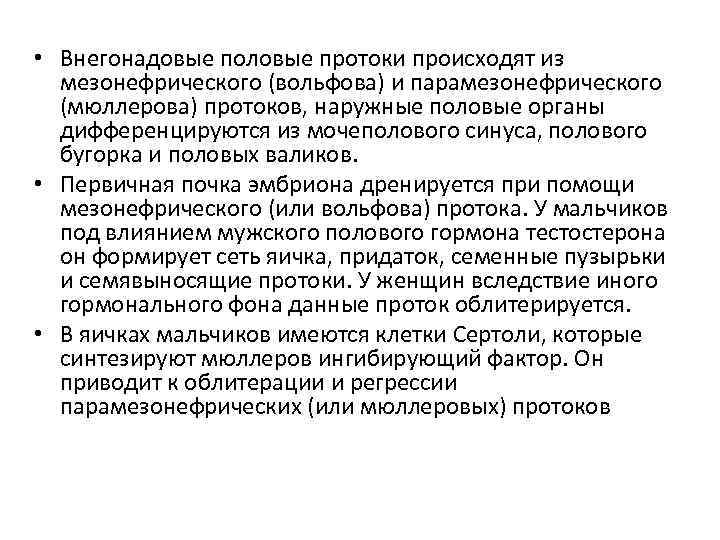 • Внегонадовые половые протоки происходят из мезонефрического (вольфова) и парамезонефрического (мюллерова) протоков, наружные половые органы дифференцируются из мочеполового синуса, полового бугорка и половых валиков.

• Первичная почка эмбриона дренируется при помощи мезонефрического (или вольфова) протока. У мальчиков под влиянием мужского полового гормона тестостерона он формирует сеть яичка, придаток, семенные пузырьки и семявыносящие протоки. У женщин вследствие иного гормонального фона данные проток облитерируется.

• В яичках мальчиков имеются клетки Сертоли, которые синтезируют мюллеров ингибирующий фактор. Он приводит к облитерации и регрессии парамезонефрических (или мюллеровых) протоков